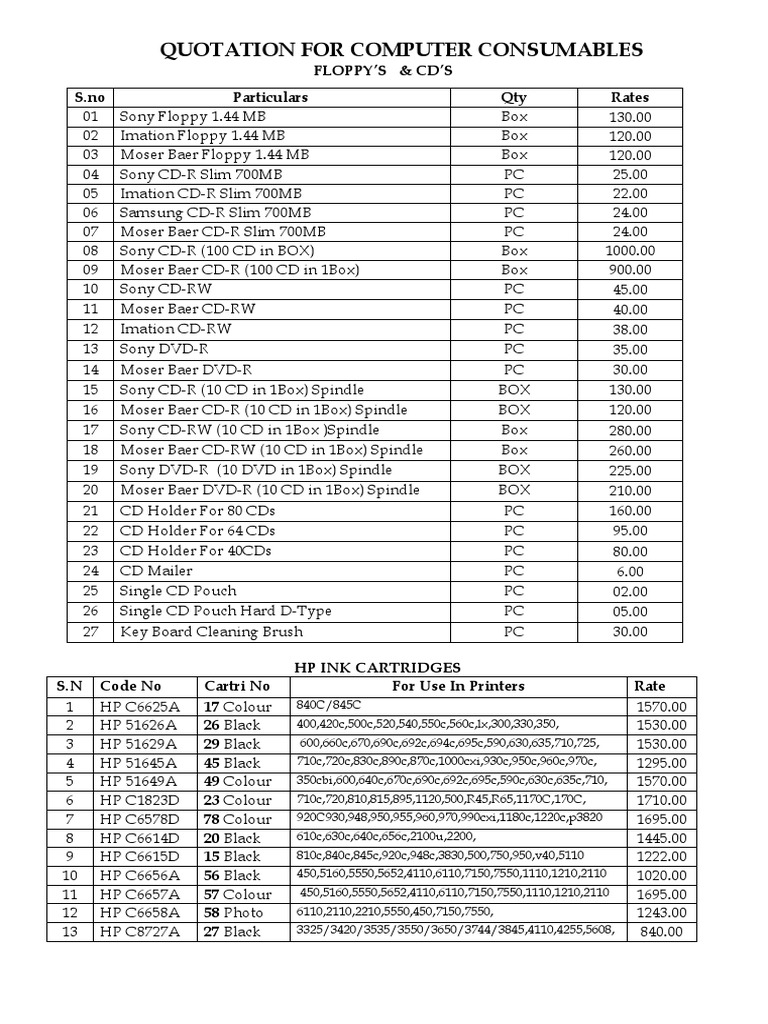 QUOTATION FOR COMPUTER CONSUMABLES
FLOPPY'S & CD'S

| S.no | Particulars | Qty | Rates |
|---|---|---|---|
| 01 | Sony Floppy 1.44 MB | Box | 130.00 |
| 02 | Imation Floppy 1.44 MB | Box | 120.00 |
| 03 | Moser Baer Floppy 1.44 MB | Box | 120.00 |
| 04 | Sony CD-R Slim 700MB | PC | 25.00 |
| 05 | Imation CD-R Slim 700MB | PC | 22.00 |
| 06 | Samsung CD-R Slim 700MB | PC | 24.00 |
| 07 | Moser Baer CD-R Slim 700MB | PC | 24.00 |
| 08 | Sony CD-R (100 CD in BOX) | Box | 1000.00 |
| 09 | Moser Baer CD-R (100 CD in 1Box) | Box | 900.00 |
| 10 | Sony CD-RW | PC | 45.00 |
| 11 | Moser Baer CD-RW | PC | 40.00 |
| 12 | Imation CD-RW | PC | 38.00 |
| 13 | Sony DVD-R | PC | 35.00 |
| 14 | Moser Baer DVD-R | PC | 30.00 |
| 15 | Sony CD-R (10 CD in 1Box) Spindle | BOX | 130.00 |
| 16 | Moser Baer CD-R (10 CD in 1Box) Spindle | BOX | 120.00 |
| 17 | Sony CD-RW (10 CD in 1Box )Spindle | Box | 280.00 |
| 18 | Moser Baer CD-RW (10 CD in 1Box) Spindle | Box | 260.00 |
| 19 | Sony DVD-R (10 DVD in 1Box) Spindle | BOX | 225.00 |
| 20 | Moser Baer DVD-R (10 CD in 1Box) Spindle | BOX | 210.00 |
| 21 | CD Holder For 80 CDs | PC | 160.00 |
| 22 | CD Holder For 64 CDs | PC | 95.00 |
| 23 | CD Holder For 40CDs | PC | 80.00 |
| 24 | CD Mailer | PC | 6.00 |
| 25 | Single CD Pouch | PC | 02.00 |
| 26 | Single CD Pouch Hard D-Type | PC | 05.00 |
| 27 | Key Board Cleaning Brush | PC | 30.00 |

HP INK CARTRIDGES

| S.N | Code No | Cartri No | For Use In Printers | Rate |
|---|---|---|---|---|
| 1 | HP C6625A | 17 Colour | 840C/845C | 1570.00 |
| 2 | HP 51626A | 26 Black | 400,420c,500c,520,540,550c,560c,1x,300,330,350, | 1530.00 |
| 3 | HP 51629A | 29 Black | 600,660c,670,690c,692c,694c,695c,590,630,635,710,725, | 1530.00 |
| 4 | HP 51645A | 45 Black | 710c,720c,830c,890c,870c,1000cxi,930c,950c,960c,970c, | 1295.00 |
| 5 | HP 51649A | 49 Colour | 350cbi,600,640c,670c,690c,692c,695c,590c,630c,635c,710, | 1570.00 |
| 6 | HP C1823D | 23 Colour | 710c,720,810,815,895,1120,500,R45,R65,1170C,170C, | 1710.00 |
| 7 | HP C6578D | 78 Colour | 920C930,948,950,955,960,970,990cxi,1180c,1220c,p3820 | 1695.00 |
| 8 | HP C6614D | 20 Black | 610c,630c,640c,656c,2100u,2200, | 1445.00 |
| 9 | HP C6615D | 15 Black | 810c,840c,845c,920c,948c,3830,500,750,950,v40,5110 | 1222.00 |
| 10 | HP C6656A | 56 Black | 450,5160,5550,5652,4110,6110,7150,7550,1110,1210,2110 | 1020.00 |
| 11 | HP C6657A | 57 Colour | 450,5160,5550,5652,4110,6110,7150,7550,1110,1210,2110 | 1695.00 |
| 12 | HP C6658A | 58 Photo | 6110,2110,2210,5550,450,7150,7550, | 1243.00 |
| 13 | HP C8727A | 27 Black | 3325/3420/3535/3550/3650/3744/3845,4110,4255,5608, | 840.00 |